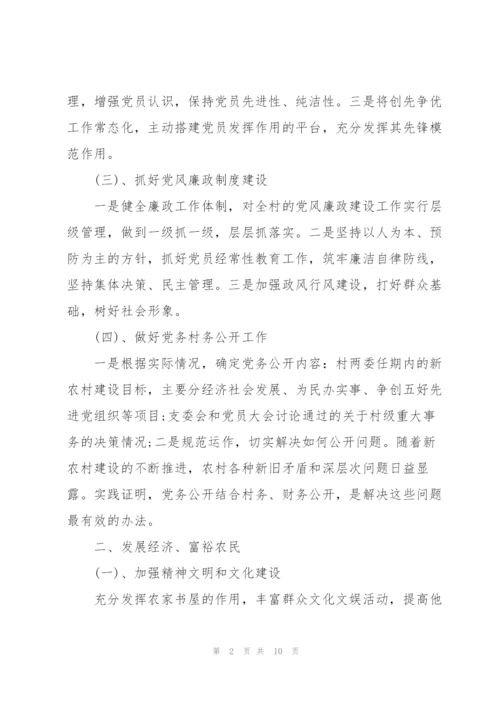 理，增强党员认识，保持党员先进性、纯洁性。三是将创先争优工作常态化，主动搭建党员发挥作用的平台，充分发挥其先锋模范作用。

（三）、抓好党风廉政制度建设

一是健全廉政工作体制，对全村的党风廉政建设工作实行层级管理，做到一级抓一级，层层抓落实。二是坚持以人为本、预防为主的方针，抓好党员经常性教育工作，筑牢廉洁自律防线，坚持集体决策、民主管理。三是加强政风行风建设，打好群众基础，树好社会形象。

（四）、做好党务村务公开工作

一是根据实际情况，确定党务公开内容：村两委任期内的新农村建设目标，主要分经济社会发展、为民办实事、争创五好先进党组织等项目；支委会和党员大会讨论通过的关于村级重大事务的决策情况；二是规范运作，切实解决如何公开问题。随着新农村建设的不断推进，农村各种新旧矛盾和深层次问题日益显露。实践证明，党务公开结合村务、财务公开，是解决这些问题最有效的办法。

二、发展经济、富裕农民

（一）、加强精神文明和文化建设

充分发挥农家书屋的作用，丰富群众文化文娱活动，提高他

第 2 页 共 10 页